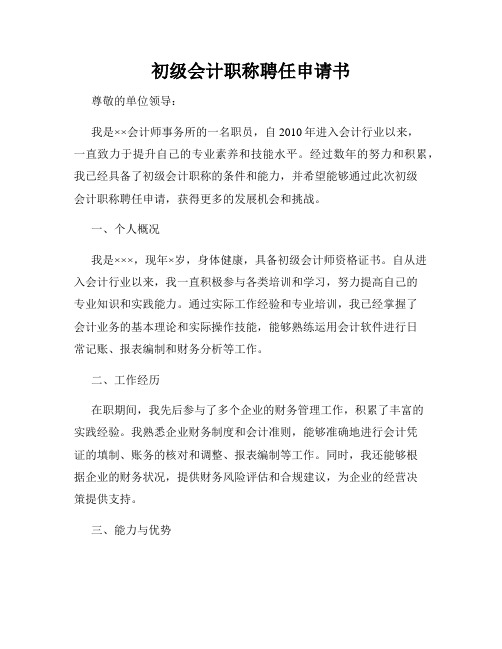 初级会计职称聘任申请书

尊敬的单位领导：

我是××会计师事务所的一名职员，自2010年进入会计行业以来，一直致力于提升自己的专业素养和技能水平。经过数年的努力和积累，我已经具备了初级会计职称的条件和能力，并希望能够通过此次初级会计职称聘任申请，获得更多的发展机会和挑战。

一、个人概况

我是×××，现年×岁，身体健康，具备初级会计师资格证书。自从进入会计行业以来，我一直积极参与各类培训和学习，努力提高自己的专业知识和实践能力。通过实际工作经验和专业培训，我已经掌握了会计业务的基本理论和实际操作技能，能够熟练运用会计软件进行日常记账、报表编制和财务分析等工作。

二、工作经历

在职期间，我先后参与了多个企业的财务管理工作，积累了丰富的实践经验。我熟悉企业财务制度和会计准则，能够准确地进行会计凭证的填制、账务的核对和调整、报表编制等工作。同时，我还能够根据企业的财务状况，提供财务风险评估和合规建议，为企业的经营决策提供支持。

三、能力与优势